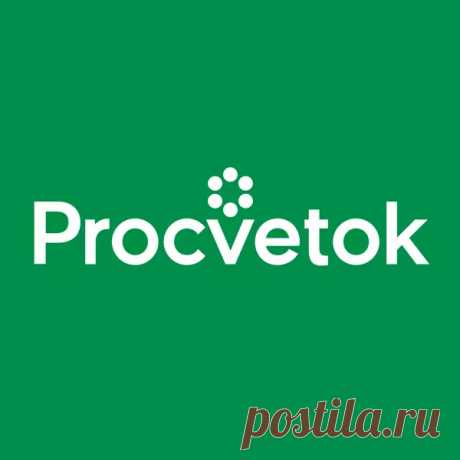 Procvetok

postila.ru